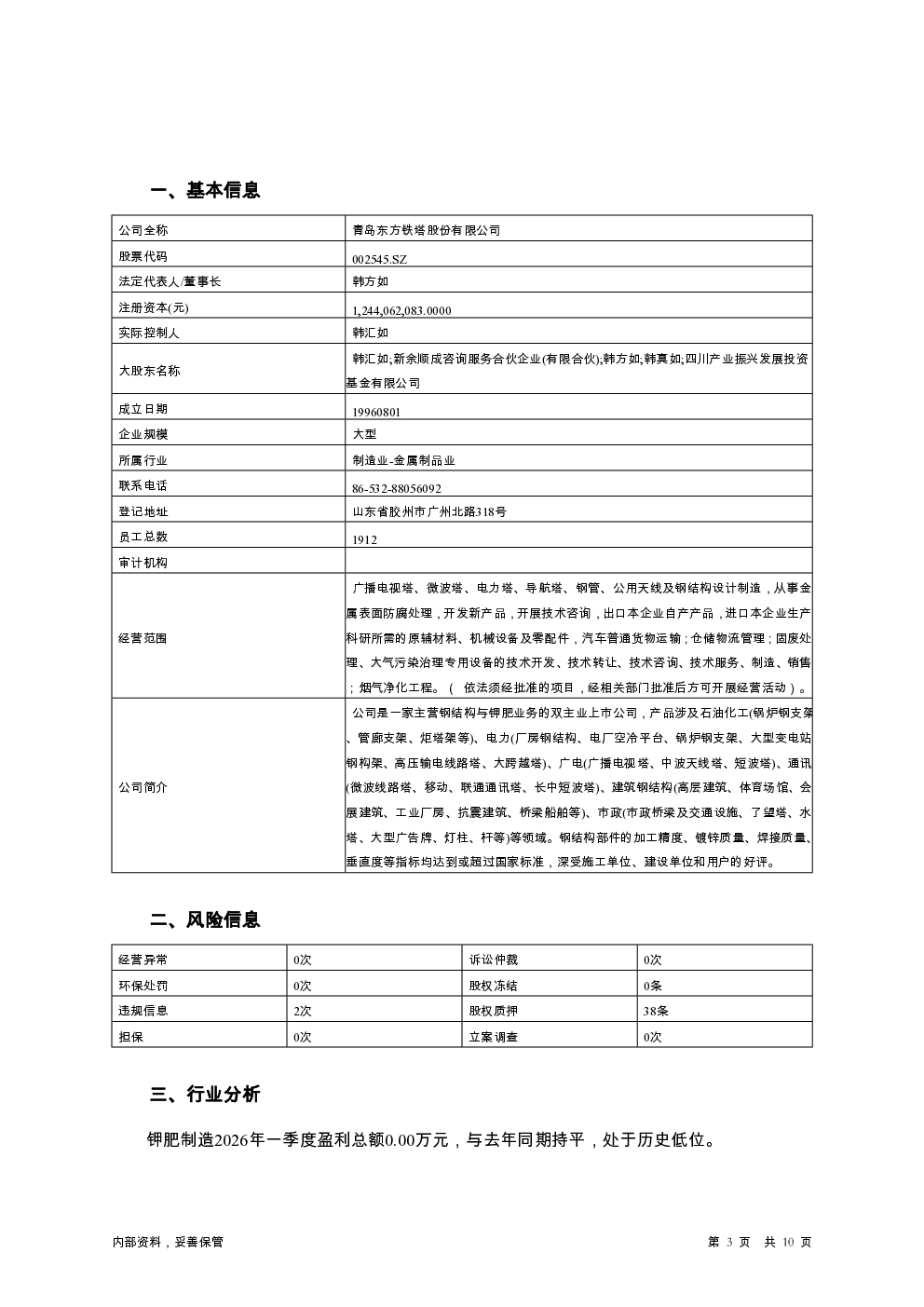 一、基本信息

| 公司全称 | 青岛东方铁塔股份有限公司 |
|---|---|
| 股票代码 | 002545.SZ |
| 法定代表人/董事长 | 韩方如 |
| 注册资本(元) | 1,244,062,083.0000 |
| 实际控制人 | 韩汇如 |
| 大股东名称 | 韩汇如;新余顺成咨询服务合伙企业(有限合伙);韩方如;韩真如;四川产业振兴发展投资基金有限公司 |
| 成立日期 | 19960801 |
| 企业规模 | 大型 |
| 所属行业 | 制造业-金属制品业 |
| 联系电话 | 86-532-88056092 |
| 登记地址 | 山东省胶州市广州北路318号 |
| 员工总数 | 1912 |
| 审计机构 | |
| 经营范围 | 广播电视塔、微波塔、电力塔、导航塔、钢管、公用天线及钢结构设计制造，从事金属表面防腐处理，开发新产品，开展技术咨询，出口本企业自产产品，进口本企业生产科研所需的原辅材料、机械设备及零配件，汽车普通货物运输；仓储物流管理；固废处理、大气污染治理专用设备的技术开发、技术转让、技术咨询、技术服务、制造、销售；烟气净化工程。（ 依法须经批准的项目，经相关部门批准后方可开展经营活动）。 |
| 公司简介 | 公司是一家主营钢结构与钾肥业务的双主业上市公司，产品涉及石油化工(锅炉钢支架、管廊支架、炬塔架等)、电力(厂房钢结构、电厂空冷平台、锅炉钢支架、大型变电站钢构架、高压输电线路塔、大跨越塔)、广电(广播电视塔、中波天线塔、短波塔)、通讯(微波线路塔、移动、联通通讯塔、长中短波塔)、建筑钢结构(高层建筑、体育场馆、会展建筑、工业厂房、抗震建筑、桥梁船舶等)、市政(市政桥梁及交通设施、了望塔、水塔、大型广告牌、灯柱、杆等)等领域。钢结构部件的加工精度、镀锌质量、焊接质量、垂直度等指标均达到或超过国家标准，深受施工单位、建设单位和用户的好评。 |

二、风险信息

| 经营异常 | 0次 | 诉讼仲裁 | 0次 |
|---|---|---|---|
| 环保处罚 | 0次 | 股权冻结 | 0条 |
| 违规信息 | 2次 | 股权质押 | 38条 |
| 担保 | 0次 | 立案调查 | 0次 |

三、行业分析

钾肥制造2026年一季度盈利总额0.00万元，与去年同期持平，处于历史低位。

内部资料，妥善保管　　第 3 页 共 10 页